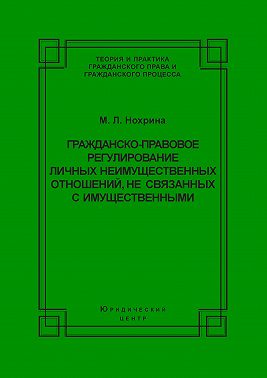 ТЕОРИЯ И ПРАКТИКА ГРАЖДАНСКОГО ПРАВА И ГРАЖДАНСКОГО ПРОЦЕССА

М. Л. Нохрина

ГРАЖДАНСКО-ПРАВОВОЕ РЕГУЛИРОВАНИЕ ЛИЧНЫХ НЕИМУЩЕСТВЕННЫХ ОТНОШЕНИЙ, НЕ СВЯЗАННЫХ С ИМУЩЕСТВЕННЫМИ

Юридический центр